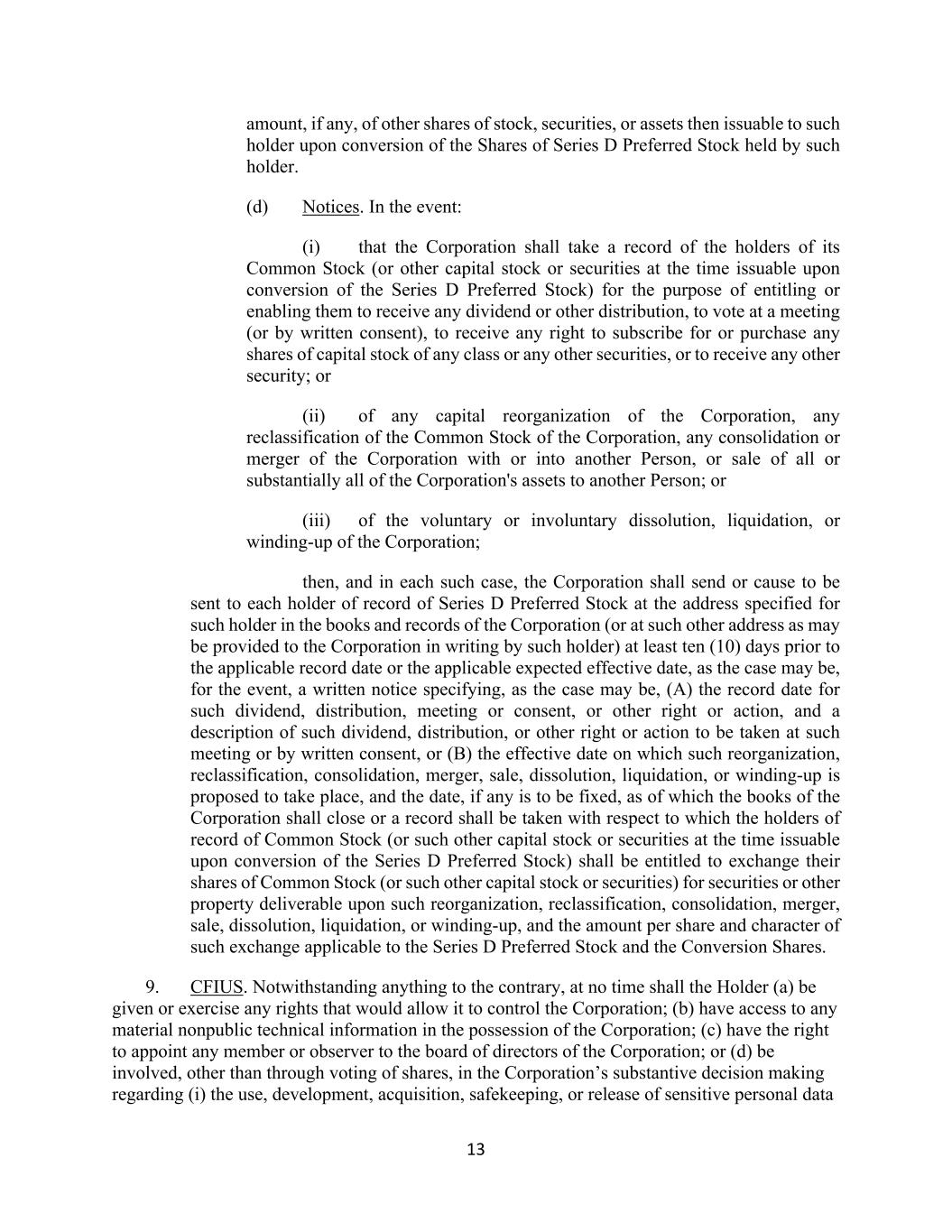 amount, if any, of other shares of stock, securities, or assets then issuable to such holder upon conversion of the Shares of Series D Preferred Stock held by such holder.

(d) Notices. In the event:

(i) that the Corporation shall take a record of the holders of its Common Stock (or other capital stock or securities at the time issuable upon conversion of the Series D Preferred Stock) for the purpose of entitling or enabling them to receive any dividend or other distribution, to vote at a meeting (or by written consent), to receive any right to subscribe for or purchase any shares of capital stock of any class or any other securities, or to receive any other security; or

(ii) of any capital reorganization of the Corporation, any reclassification of the Common Stock of the Corporation, any consolidation or merger of the Corporation with or into another Person, or sale of all or substantially all of the Corporation's assets to another Person; or

(iii) of the voluntary or involuntary dissolution, liquidation, or winding-up of the Corporation;

then, and in each such case, the Corporation shall send or cause to be sent to each holder of record of Series D Preferred Stock at the address specified for such holder in the books and records of the Corporation (or at such other address as may be provided to the Corporation in writing by such holder) at least ten (10) days prior to the applicable record date or the applicable expected effective date, as the case may be, for the event, a written notice specifying, as the case may be, (A) the record date for such dividend, distribution, meeting or consent, or other right or action, and a description of such dividend, distribution, or other right or action to be taken at such meeting or by written consent, or (B) the effective date on which such reorganization, reclassification, consolidation, merger, sale, dissolution, liquidation, or winding-up is proposed to take place, and the date, if any is to be fixed, as of which the books of the Corporation shall close or a record shall be taken with respect to which the holders of record of Common Stock (or such other capital stock or securities at the time issuable upon conversion of the Series D Preferred Stock) shall be entitled to exchange their shares of Common Stock (or such other capital stock or securities) for securities or other property deliverable upon such reorganization, reclassification, consolidation, merger, sale, dissolution, liquidation, or winding-up, and the amount per share and character of such exchange applicable to the Series D Preferred Stock and the Conversion Shares.

9. CFIUS. Notwithstanding anything to the contrary, at no time shall the Holder (a) be given or exercise any rights that would allow it to control the Corporation; (b) have access to any material nonpublic technical information in the possession of the Corporation; (c) have the right to appoint any member or observer to the board of directors of the Corporation; or (d) be involved, other than through voting of shares, in the Corporation’s substantive decision making regarding (i) the use, development, acquisition, safekeeping, or release of sensitive personal data

13